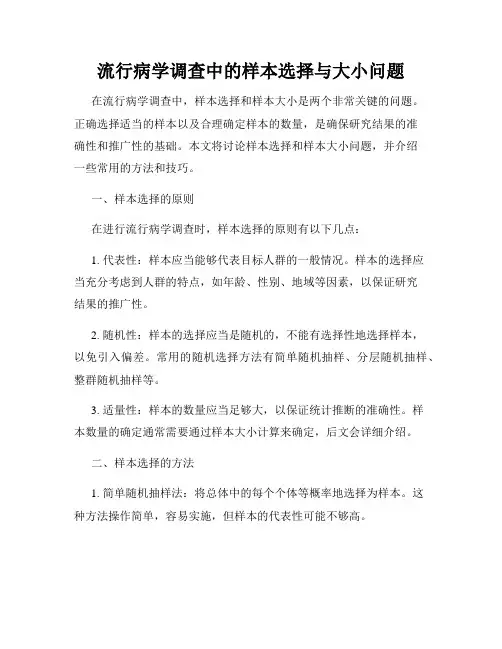 流行病学调查中的样本选择与大小问题

在流行病学调查中，样本选择和样本大小是两个非常关键的问题。正确选择适当的样本以及合理确定样本的数量，是确保研究结果的准确性和推广性的基础。本文将讨论样本选择和样本大小问题，并介绍一些常用的方法和技巧。

一、样本选择的原则

在进行流行病学调查时，样本选择的原则有以下几点：

1. 代表性：样本应当能够代表目标人群的一般情况。样本的选择应当充分考虑到人群的特点，如年龄、性别、地域等因素，以保证研究结果的推广性。

2. 随机性：样本的选择应当是随机的，不能有选择性地选择样本，以免引入偏差。常用的随机选择方法有简单随机抽样、分层随机抽样、整群随机抽样等。

3. 适量性：样本的数量应当足够大，以保证统计推断的准确性。样本数量的确定通常需要通过样本大小计算来确定，后文会详细介绍。

二、样本选择的方法

1. 简单随机抽样法：将总体中的每个个体等概率地选择为样本。这种方法操作简单，容易实施，但样本的代表性可能不够高。